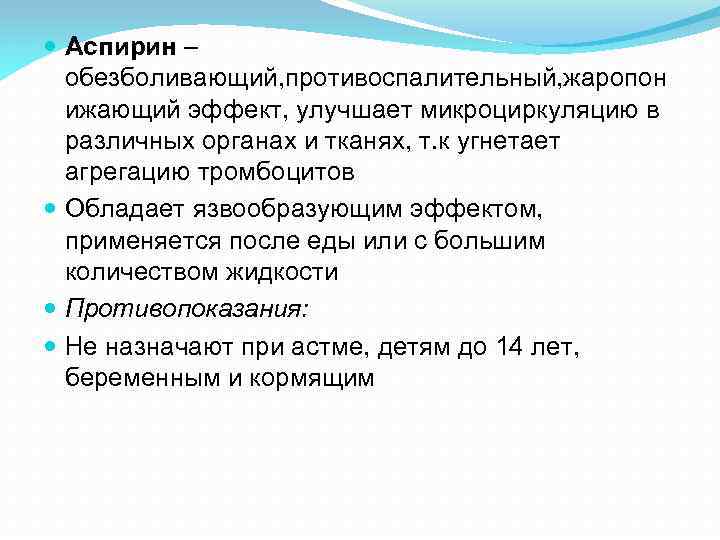 Аспирин – обезболивающий,противоспалительный,жаропонижающий эффект, улучшает микроциркуляцию в различных органах и тканях, т.к угнетает агрегацию тромбоцитов

Обладает язвообразующим эффектом, применяется после еды или с большим количеством жидкости

Противопоказания:

Не назначают при астме, детям до 14 лет, беременным и кормящим